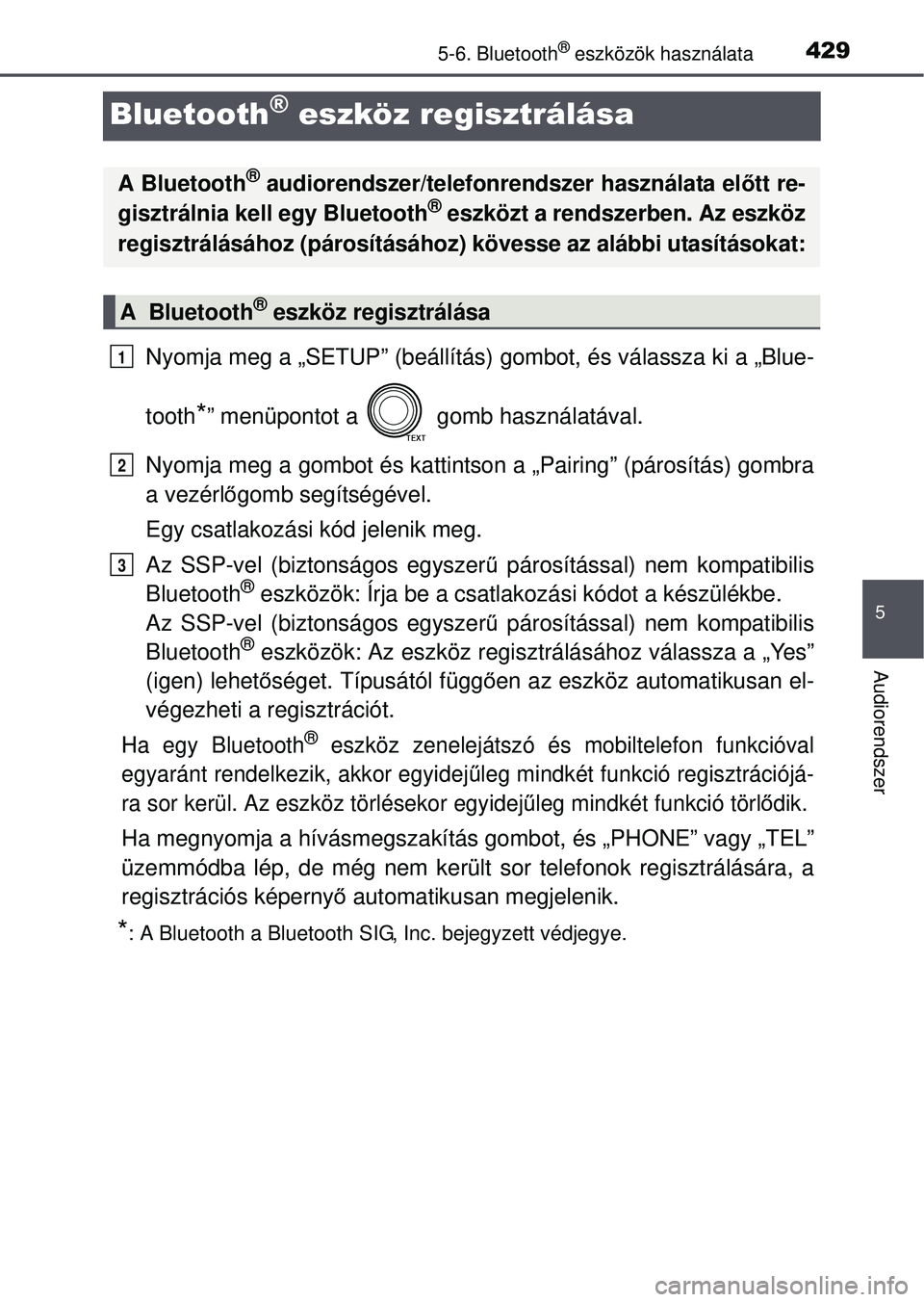 5-6. Bluetooth® eszközök használata 429

Bluetooth® eszköz regisztrálása

A Bluetooth® audiorendszer/telefonrendszer használata előtt regisztrálnia kell egy Bluetooth® eszközt a rendszerben. Az eszköz regisztrálásához (párosításához) kövesse az alábbi utasításokat:

A Bluetooth® eszköz regisztrálása

1 Nyomja meg a „SETUP” (beállítás) gombot, és válassza ki a „Bluetooth*” menüpontot a TEXT gomb használatával.

2 Nyomja meg a gombot és kattintson a „Pairing” (párosítás) gombra a vezérlőgomb segítségével.

Egy csatlakozási kód jelenik meg.

3 Az SSP-vel (biztonságos egyszerű párosítással) nem kompatibilis Bluetooth® eszközök: Írja be a csatlakozási kódot a készülékbe.
Az SSP-vel (biztonságos egyszerű párosítással) nem kompatibilis Bluetooth® eszközök: Az eszköz regisztrálásához válassza a „Yes” (igen) lehetőséget. Típusától függően az eszköz automatikusan elvégezheti a regisztrációt.

Ha egy Bluetooth® eszköz zenelejátszó és mobiltelefon funkcióval egyaránt rendelkezik, akkor egyidejűleg mindkét funkció regisztrációjára sor kerül. Az eszköz törlésekor egyidejűleg mindkét funkció törlődik.

Ha megnyomja a hívásmegszakítás gombot, és „PHONE” vagy „TEL” üzemmódba lép, de még nem került sor telefonok regisztrálására, a regisztrációs képernyő automatikusan megjelenik.

*: A Bluetooth a Bluetooth SIG, Inc. bejegyzett védjegye.

5

Audiorendszer

carmanualsonline.info